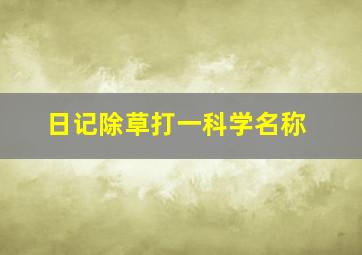 日记除草打一科学名称